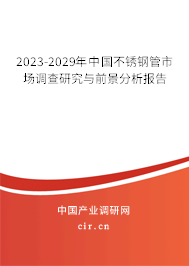 2023-2029年中国不锈钢管市场调查研究与前景分析报告

中国产业调研网
cir.cn